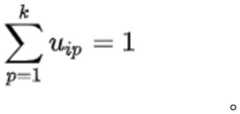 $\sum_{p=1}^{k} u_{ip} = 1$

。